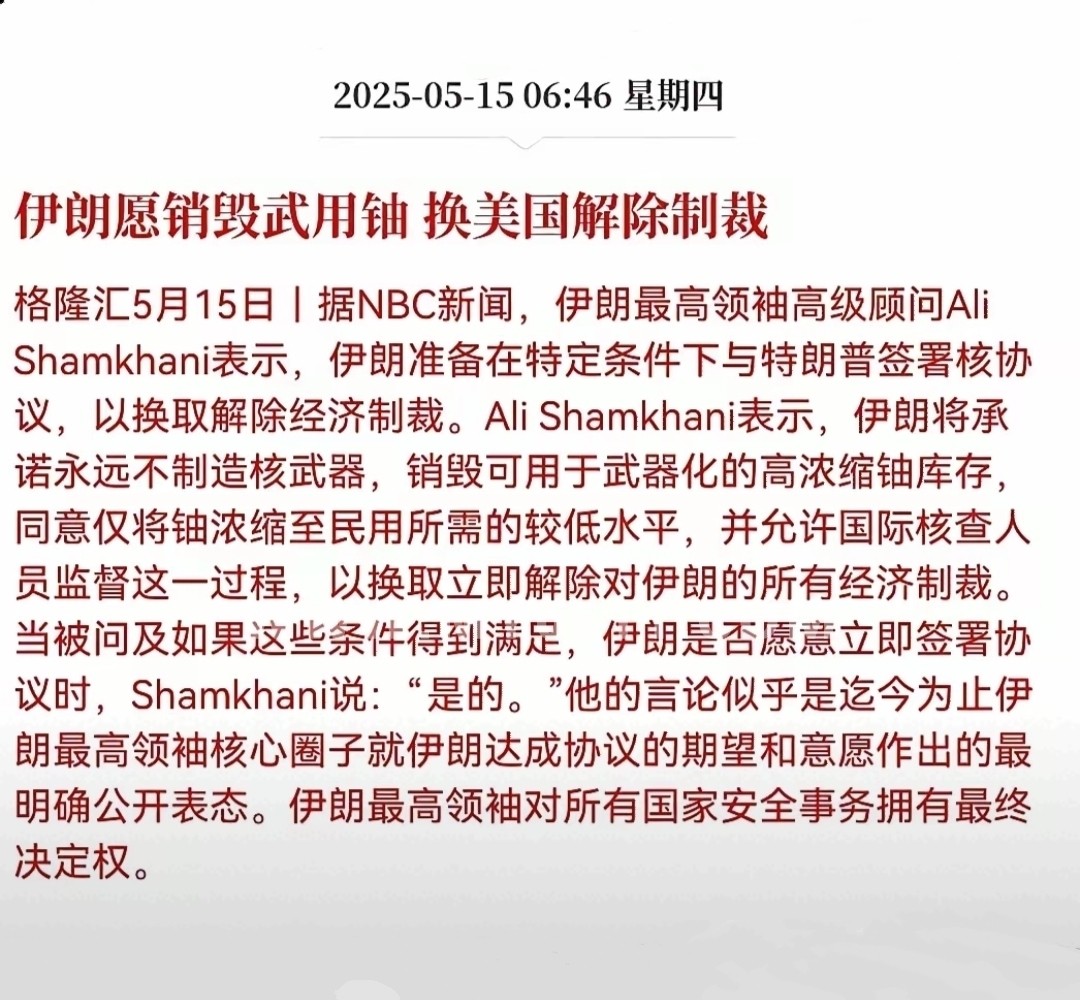 2025-05-15 06:46 星期四

伊朗愿销毁武用铀 换美国解除制裁

格隆汇5月15日丨据NBC新闻，伊朗最高领袖高级顾问Ali Shamkhani表示，伊朗准备在特定条件下与特朗普签署核协议，以换取解除经济制裁。Ali Shamkhani表示，伊朗将承诺永远不制造核武器，销毁可用于武器化的高浓缩铀库存，同意仅将铀浓缩至民用所需的较低水平，并允许国际核查人员监督这一过程，以换取立即解除对伊朗的所有经济制裁。当被问及如果这些条件得到满足，伊朗是否愿意立即签署协议时，Shamkhani说：“是的。”他的言论似乎是迄今为止伊朗最高领袖核心圈子就伊朗达成协议的期望和意愿作出的最明确公开表态。伊朗最高领袖对所有国家安全事务拥有最终决定权。